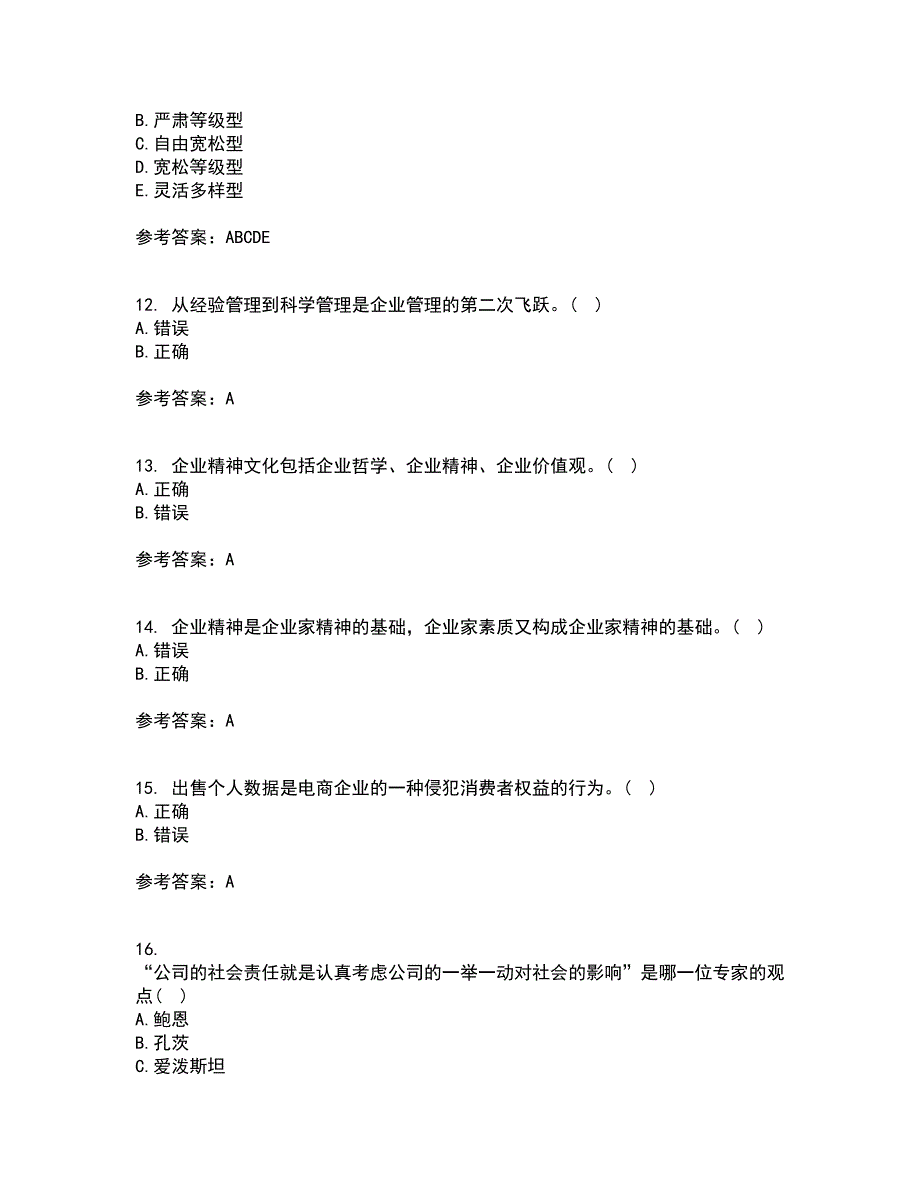 B. 严肃等级型
C. 自由宽松型
D. 宽松等级型
E. 灵活多样型

参考答案：ABCDE

12. 从经验管理到科学管理是企业管理的第二次飞跃。（ ）
A. 错误
B. 正确

参考答案：A

13. 企业精神文化包括企业哲学、企业精神、企业价值观。（ ）
A. 正确
B. 错误

参考答案：A

14. 企业精神是企业家精神的基础，企业家素质又构成企业家精神的基础。（ ）
A. 错误
B. 正确

参考答案：A

15. 出售个人数据是电商企业的一种侵犯消费者权益的行为。（ ）
A. 正确
B. 错误

参考答案：A

16.
“公司的社会责任就是认真考虑公司的一举一动对社会的影响”是哪一位专家的观点（ ）
A. 鲍恩
B. 孔茨
C. 爱泼斯坦